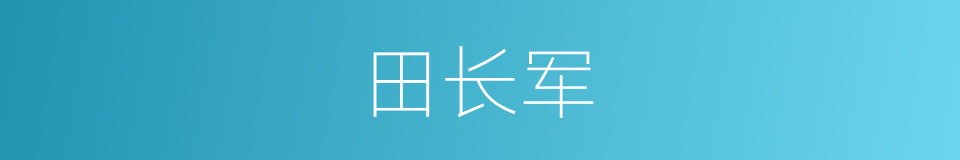 田长军